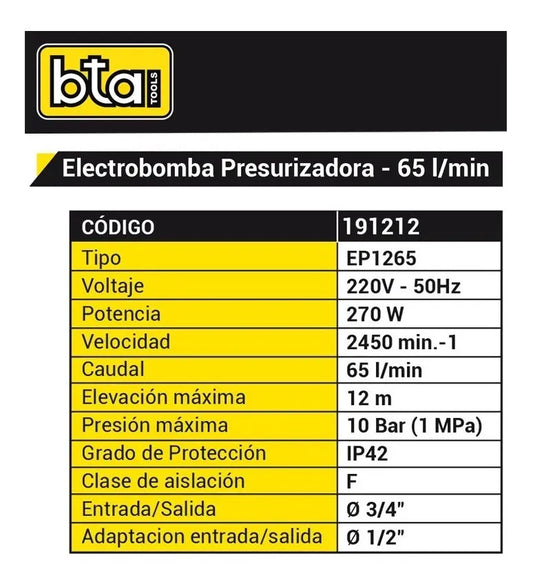 bta TOOLS

Electrobomba Presurizadora - 65 l/min

| CÓDIGO | 191212 |
|---|---|
| Tipo | EP1265 |
| Voltaje | 220V - 50Hz |
| Potencia | 270 W |
| Velocidad | 2450 min.-1 |
| Caudal | 65 l/min |
| Elevación máxima | 12 m |
| Presión máxima | 10 Bar (1 MPa) |
| Grado de Protección | IP42 |
| Clase de aislación | F |
| Entrada/Salida | Ø 3/4" |
| Adaptacion entrada/salida | Ø 1/2" |